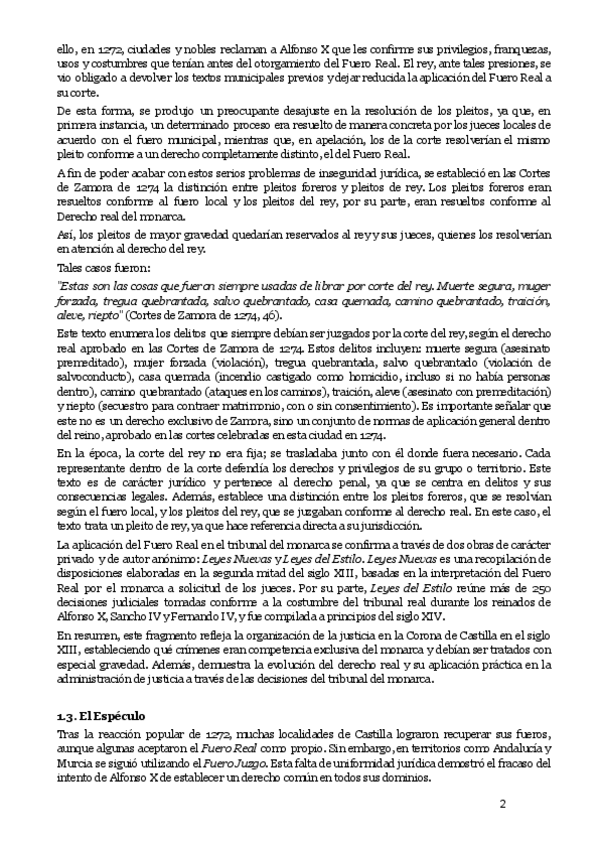 ello, en 1272, ciudades y nobles reclaman a Alfonso X que les confirme sus privilegios, franquezas, usos y costumbres que tenían antes del otorgamiento del Fuero Real. El rey, ante tales presiones, se vio obligado a devolver los textos municipales previos y dejar reducida la aplicación del Fuero Real a su corte.

De esta forma, se produjo un preocupante desajuste en la resolución de los pleitos, ya que, en primera instancia, un determinado proceso era resuelto de manera concreta por los jueces locales de acuerdo con el fuero municipal, mientras que, en apelación, los de la corte resolverían el mismo pleito conforme a un derecho completamente distinto, el del Fuero Real.

A fin de poder acabar con estos serios problemas de inseguridad jurídica, se estableció en las Cortes de Zamora de 1274 la distinción entre pleitos foreros y pleitos de rey. Los pleitos foreros eran resueltos conforme al fuero local y los pleitos del rey, por su parte, eran resueltos conforme al Derecho real del monarca.

Así, los pleitos de mayor gravedad quedarían reservados al rey y sus jueces, quienes los resolverían en atención al derecho del rey.

Tales casos fueron:

"Estas son las cosas que fueron siempre usadas de librar por corte del rey. Muerte segura, muger forzada, tregua quebrantada, salvo quebrantado, casa quemada, camino quebrantado, traición, aleve, riepto" (Cortes de Zamora de 1274, 46).

Este texto enumera los delitos que siempre debían ser juzgados por la corte del rey, según el derecho real aprobado en las Cortes de Zamora de 1274. Estos delitos incluyen: muerte segura (asesinato premeditado), mujer forzada (violación), tregua quebrantada, salvo quebrantado (violación de salvoconducto), casa quemada (incendio castigado como homicidio, incluso si no había personas dentro), camino quebrantado (ataques en los caminos), traición, aleve (asesinato con premeditación) y riepto (secuestro para contraer matrimonio, con o sin consentimiento). Es importante señalar que este no es un derecho exclusivo de Zamora, sino un conjunto de normas de aplicación general dentro del reino, aprobado en las cortes celebradas en esta ciudad en 1274.

En la época, la corte del rey no era fija; se trasladaba junto con él donde fuera necesario. Cada representante dentro de la corte defendía los derechos y privilegios de su grupo o territorio. Este texto es de carácter jurídico y pertenece al derecho penal, ya que se centra en delitos y sus consecuencias legales. Además, establece una distinción entre los pleitos foreros, que se resolvían según el fuero local, y los pleitos del rey, que se juzgaban conforme al derecho real. En este caso, el texto trata un pleito de rey, ya que hace referencia directa a su jurisdicción.

La aplicación del Fuero Real en el tribunal del monarca se confirma a través de dos obras de carácter privado y de autor anónimo: Leyes Nuevas y Leyes del Estilo. Leyes Nuevas es una recopilación de disposiciones elaboradas en la segunda mitad del siglo XIII, basadas en la interpretación del Fuero Real por el monarca a solicitud de los jueces. Por su parte, Leyes del Estilo reúne más de 250 decisiones judiciales tomadas conforme a la costumbre del tribunal real durante los reinados de Alfonso X, Sancho IV y Fernando IV, y fue compilada a principios del siglo XIV.

En resumen, este fragmento refleja la organización de la justicia en la Corona de Castilla en el siglo XIII, estableciendo qué crímenes eran competencia exclusiva del monarca y debían ser tratados con especial gravedad. Además, demuestra la evolución del derecho real y su aplicación práctica en la administración de justicia a través de las decisiones del tribunal del monarca.

1.3. El Espéculo

Tras la reacción popular de 1272, muchas localidades de Castilla lograron recuperar sus fueros, aunque algunas aceptaron el Fuero Real como propio. Sin embargo, en territorios como Andalucía y Murcia se siguió utilizando el Fuero Juzgo. Esta falta de uniformidad jurídica demostró el fracaso del intento de Alfonso X de establecer un derecho común en todos sus dominios.

2